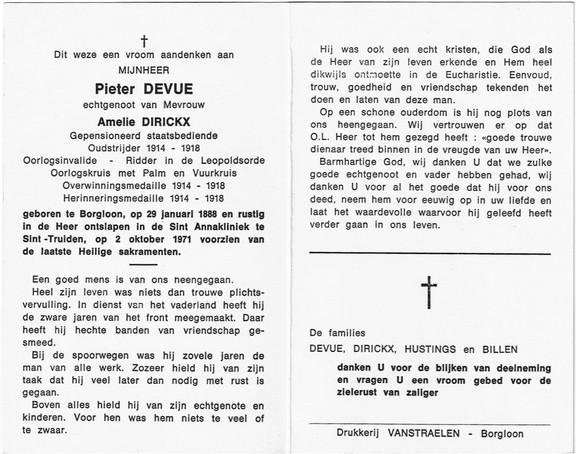 †

Dit weze een vroom aandenken aan

MIJNHEER

Pieter DEVUE

echtgenoot van Mevrouw

Amelie DIRICKX

Gepensioneerd staatsbediende
Oudstrijder 1914 - 1918
Oorlogsinvalide - Ridder in de Leopoldsorde
Oorlogskruis met Palm en Vuurkruis
Overwinningsmedaille 1914 - 1918
Herinneringsmedaille 1914 - 1918

geboren te Borgloon, op 29 januari 1888 en rustig in de Heer ontslapen in de Sint Annakliniek te Sint-Truiden, op 2 oktober 1971 voorzien van de laatste Heilige sakramenten.

Een goed mens is van ons heengegaan.

Heel zijn leven was niets dan trouwe plichtsvervulling. In dienst van het vaderland heeft hij de zware jaren van het front meegemaakt. Daar heeft hij hechte banden van vriendschap gesmeed.

Bij de spoorwegen was hij zovele jaren de man van alle werk. Zozeer hield hij van zijn taak dat hij veel later dan nodig met rust is gegaan.

Boven alles hield hij van zijn echtgenote en kinderen. Voor hen was hem niets te veel of te zwaar.

Hij was ook een echt kristen, die God als de Heer van zijn leven erkende en Hem heel dikwijls ontmoette in de Eucharistie. Eenvoud, trouw, goedheid en vriendschap tekenden het doen en laten van deze man.

Op een schone ouderdom is hij nog plots van ons heengegaan. Wij vertrouwen er op dat O.L. Heer tot hem gezegd heeft : «goede trouwe dienaar treed binnen in de vreugde van uw Heer».

Barmhartige God, wij danken U dat we zulke goede echtgenoot en vader hebben gehad, wij danken U voor al het goede dat hij voor ons deed, neem hem voor eeuwig op in uw liefde en laat het waardevolle waarvoor hij geleefd heeft verder gaan in ons leven.

†

De families

DEVUE, DIRICKX, HUSTINGS en BILLEN

danken U voor de blijken van deelneming en vragen U een vroom gebed voor de zielerust van zaliger

Drukkerij VANSTRAELEN - Borgloon